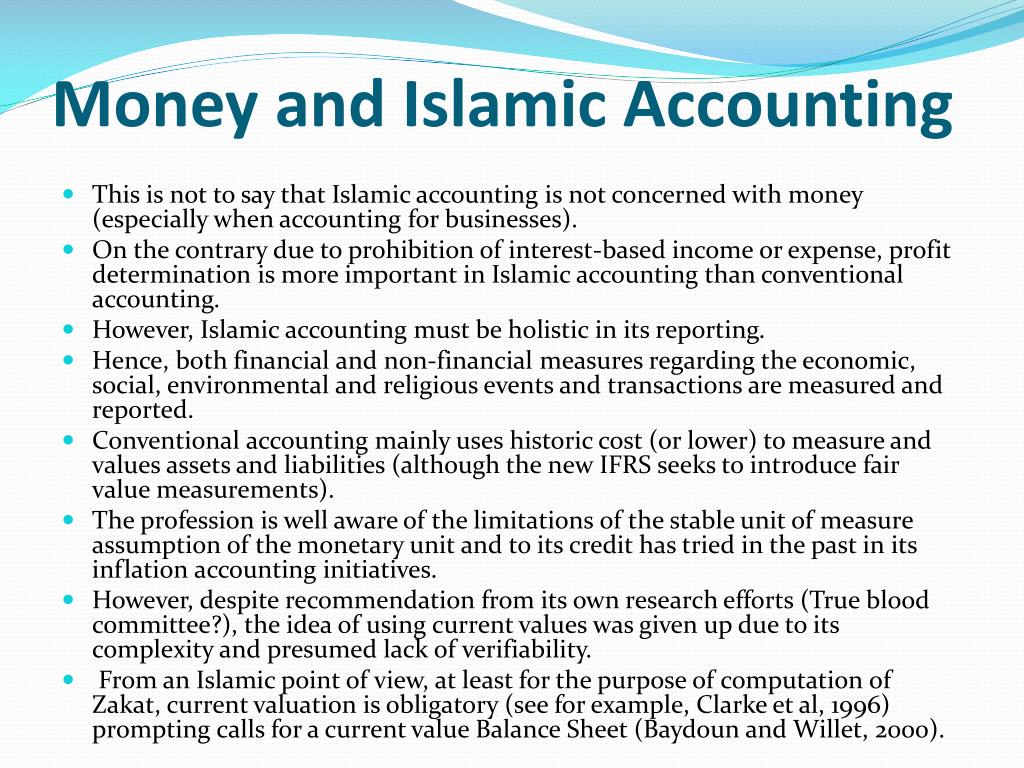 Money and Islamic Accounting

- This is not to say that Islamic accounting is not concerned with money (especially when accounting for businesses).
- On the contrary due to prohibition of interest-based income or expense, profit determination is more important in Islamic accounting than conventional accounting.
- However, Islamic accounting must be holistic in its reporting.
- Hence, both financial and non-financial measures regarding the economic, social, environmental and religious events and transactions are measured and reported.
- Conventional accounting mainly uses historic cost (or lower) to measure and values assets and liabilities (although the new IFRS seeks to introduce fair value measurements).
- The profession is well aware of the limitations of the stable unit of measure assumption of the monetary unit and to its credit has tried in the past in its inflation accounting initiatives.
- However, despite recommendation from its own research efforts (True blood committee?), the idea of using current values was given up due to its complexity and presumed lack of verifiability.
- From an Islamic point of view, at least for the purpose of computation of Zakat, current valuation is obligatory (see for example, Clarke et al, 1996) prompting calls for a current value Balance Sheet (Baydoun and Willet, 2000).